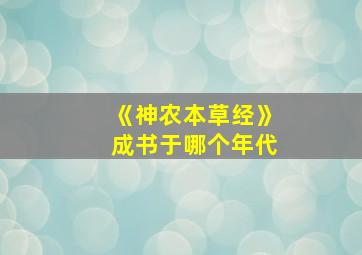 《神农本草经》
成书于哪个年代